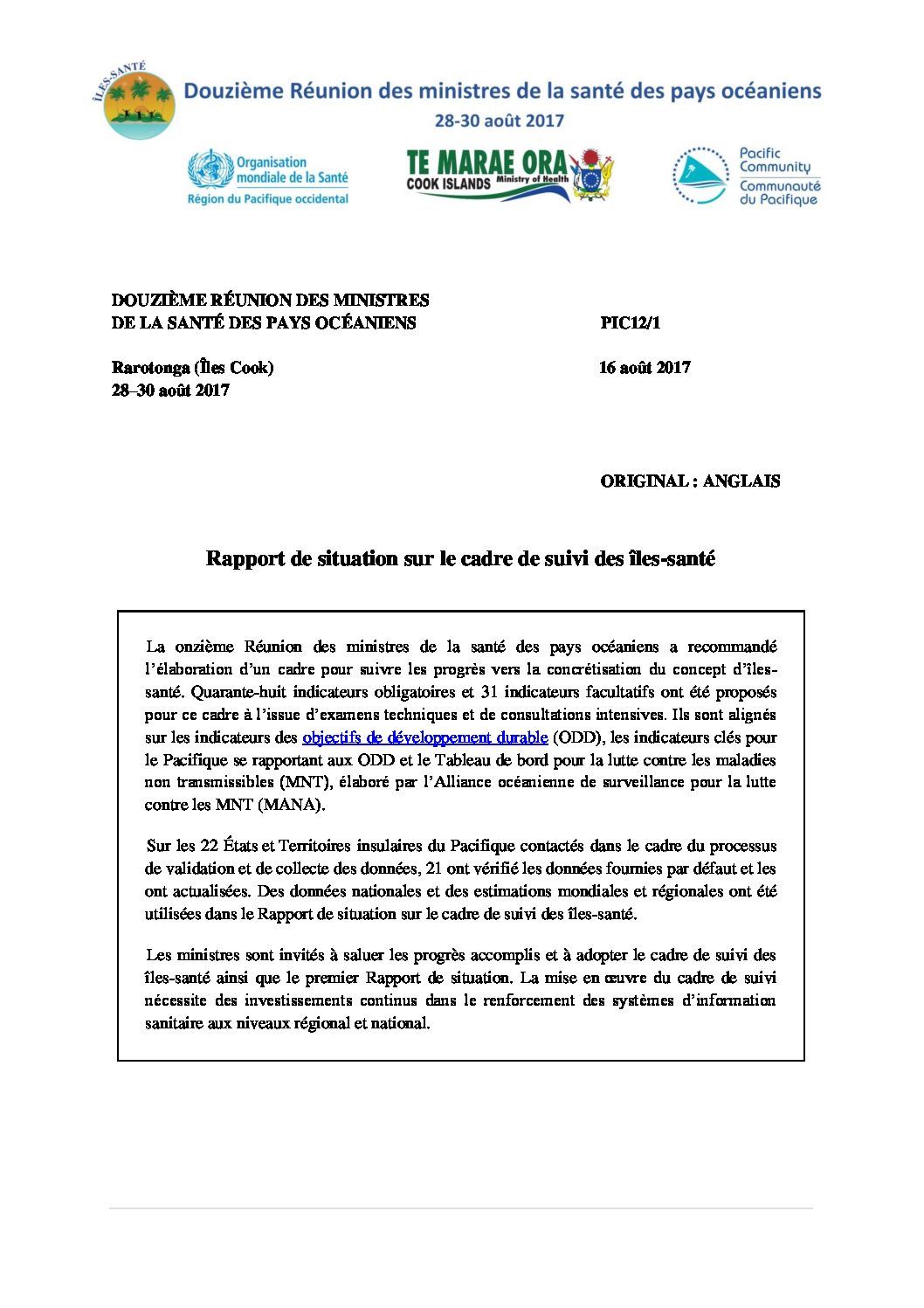 ÎLES-SANTÉ

Douzième Réunion des ministres de la santé des pays océaniens
28-30 août 2017

Organisation mondiale de la Santé
Région du Pacifique occidental

TE MARAE ORA
COOK ISLANDS Ministry of Health

Pacific Community
Communauté du Pacifique

DOUZIÈME RÉUNION DES MINISTRES DE LA SANTÉ DES PAYS OCÉANIENS

PIC12/1

Rarotonga (Îles Cook)
28–30 août 2017

16 août 2017

ORIGINAL : ANGLAIS

Rapport de situation sur le cadre de suivi des îles-santé

La onzième Réunion des ministres de la santé des pays océaniens a recommandé l'élaboration d'un cadre pour suivre les progrès vers la concrétisation du concept d'îles-santé. Quarante-huit indicateurs obligatoires et 31 indicateurs facultatifs ont été proposés pour ce cadre à l'issue d'examens techniques et de consultations intensives. Ils sont alignés sur les indicateurs des objectifs de développement durable (ODD), les indicateurs clés pour le Pacifique se rapportant aux ODD et le Tableau de bord pour la lutte contre les maladies non transmissibles (MNT), élaboré par l'Alliance océanienne de surveillance pour la lutte contre les MNT (MANA).

Sur les 22 États et Territoires insulaires du Pacifique contactés dans le cadre du processus de validation et de collecte des données, 21 ont vérifié les données fournies par défaut et les ont actualisées. Des données nationales et des estimations mondiales et régionales ont été utilisées dans le Rapport de situation sur le cadre de suivi des îles-santé.

Les ministres sont invités à saluer les progrès accomplis et à adopter le cadre de suivi des îles-santé ainsi que le premier Rapport de situation. La mise en œuvre du cadre de suivi nécessite des investissements continus dans le renforcement des systèmes d'information sanitaire aux niveaux régional et national.